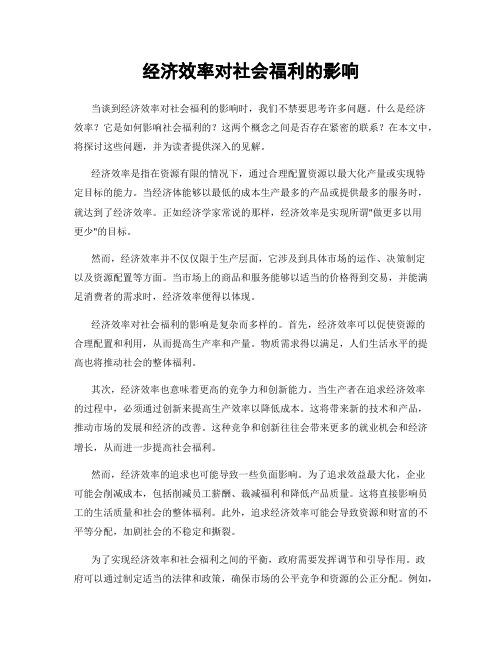 经济效率对社会福利的影响

当谈到经济效率对社会福利的影响时，我们不禁要思考许多问题。什么是经济效率？它是如何影响社会福利的？这两个概念之间是否存在紧密的联系？在本文中，将探讨这些问题，并为读者提供深入的见解。

经济效率是指在资源有限的情况下，通过合理配置资源以最大化产量或实现特定目标的能力。当经济体能够以最低的成本生产最多的产品或提供最多的服务时，就达到了经济效率。正如经济学家常说的那样，经济效率是实现所谓"做更多以用更少"的目标。

然而，经济效率并不仅仅限于生产层面，它涉及到具体市场的运作、决策制定以及资源配置等方面。当市场上的商品和服务能够以适当的价格得到交易，并能满足消费者的需求时，经济效率便得以体现。

经济效率对社会福利的影响是复杂而多样的。首先，经济效率可以促使资源的合理配置和利用，从而提高生产率和产量。物质需求得以满足，人们生活水平的提高也将推动社会的整体福利。

其次，经济效率也意味着更高的竞争力和创新能力。当生产者在追求经济效率的过程中，必须通过创新来提高生产效率以降低成本。这将带来新的技术和产品，推动市场的发展和经济的改善。这种竞争和创新往往会带来更多的就业机会和经济增长，从而进一步提高社会福利。

然而，经济效率的追求也可能导致一些负面影响。为了追求效益最大化，企业可能会削减成本，包括削减员工薪酬、裁减福利和降低产品质量。这将直接影响员工的生活质量和社会的整体福利。此外，追求经济效率可能会导致资源和财富的不平等分配，加剧社会的不稳定和撕裂。

为了实现经济效率和社会福利之间的平衡，政府需要发挥调节和引导作用。政府可以通过制定适当的法律和政策，确保市场的公平竞争和资源的公正分配。例如，